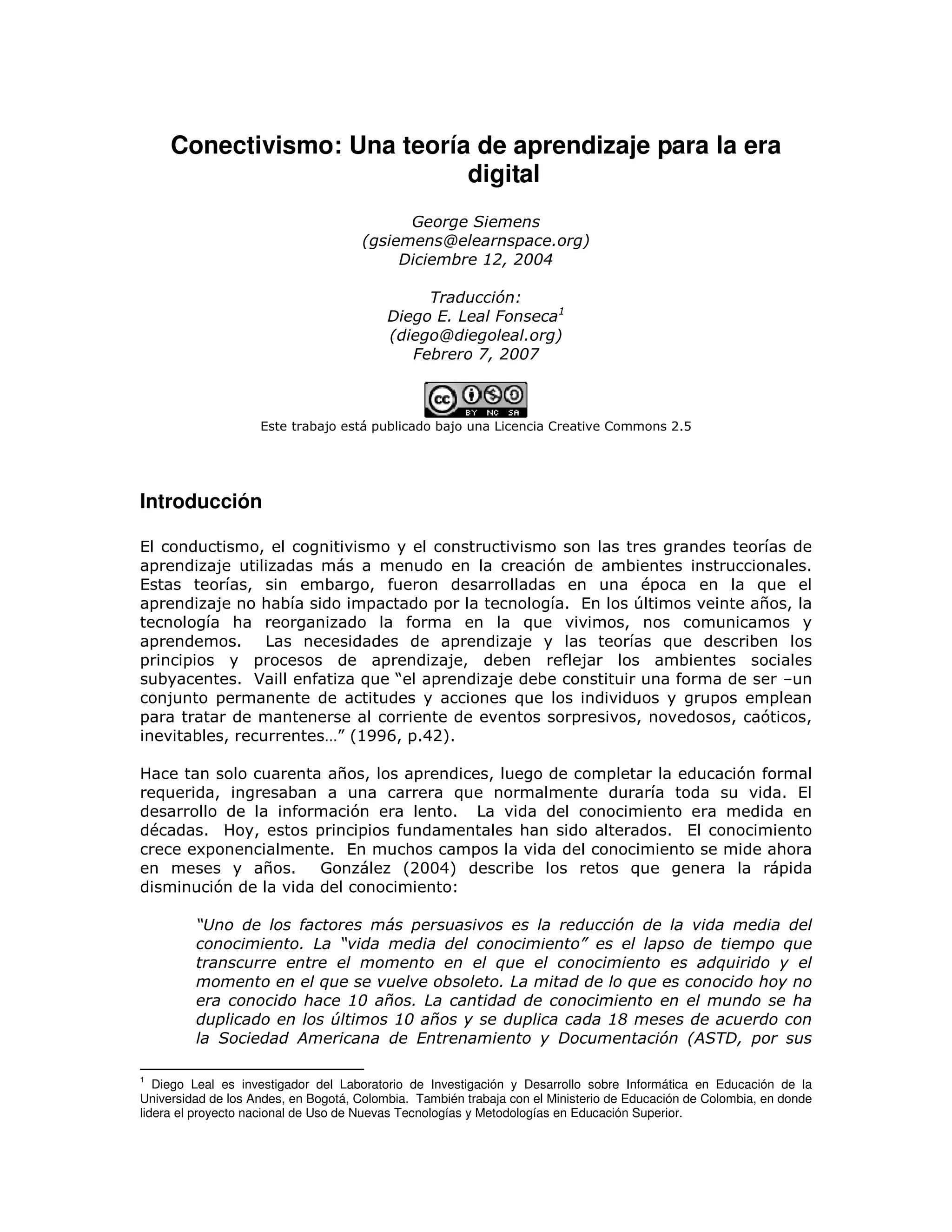 Conectivismo: Una teoría de aprendizaje para la era digital

George Siemens
(gsiemens@elearnspace.org)
Diciembre 12, 2004

Traducción:
Diego E. Leal Fonseca$^1$
(diego@diegoleal.org)
Febrero 7, 2007

cc BY NC SA
Este trabajo está publicado bajo una Licencia Creative Commons 2.5

Introducción

El conductismo, el cognitivismo y el constructivismo son las tres grandes teorías de aprendizaje utilizadas más a menudo en la creación de ambientes instruccionales. Estas teorías, sin embargo, fueron desarrolladas en una época en la que el aprendizaje no había sido impactado por la tecnología. En los últimos veinte años, la tecnología ha reorganizado la forma en la que vivimos, nos comunicamos y aprendemos. Las necesidades de aprendizaje y las teorías que describen los principios y procesos de aprendizaje, deben reflejar los ambientes sociales subyacentes. Vaill enfatiza que "el aprendizaje debe constituir una forma de ser –un conjunto permanente de actitudes y acciones que los individuos y grupos emplean para tratar de mantenerse al corriente de eventos sorpresivos, novedosos, caóticos, inevitables, recurrentes…" (1996, p.42).

Hace tan solo cuarenta años, los aprendices, luego de completar la educación formal requerida, ingresaban a una carrera que normalmente duraría toda su vida. El desarrollo de la información era lento. La vida del conocimiento era medida en décadas. Hoy, estos principios fundamentales han sido alterados. El conocimiento crece exponencialmente. En muchos campos la vida del conocimiento se mide ahora en meses y años. González (2004) describe los retos que genera la rápida disminución de la vida del conocimiento:

"Uno de los factores más persuasivos es la reducción de la vida media del conocimiento. La "vida media del conocimiento" es el lapso de tiempo que transcurre entre el momento en el que el conocimiento es adquirido y el momento en el que se vuelve obsoleto. La mitad de lo que es conocido hoy no era conocido hace 10 años. La cantidad de conocimiento en el mundo se ha duplicado en los últimos 10 años y se duplica cada 18 meses de acuerdo con la Sociedad Americana de Entrenamiento y Documentación (ASTD, por sus

$^1$ Diego Leal es investigador del Laboratorio de Investigación y Desarrollo sobre Informática en Educación de la Universidad de los Andes, en Bogotá, Colombia. También trabaja con el Ministerio de Educación de Colombia, en donde lidera el proyecto nacional de Uso de Nuevas Tecnologías y Metodologías en Educación Superior.